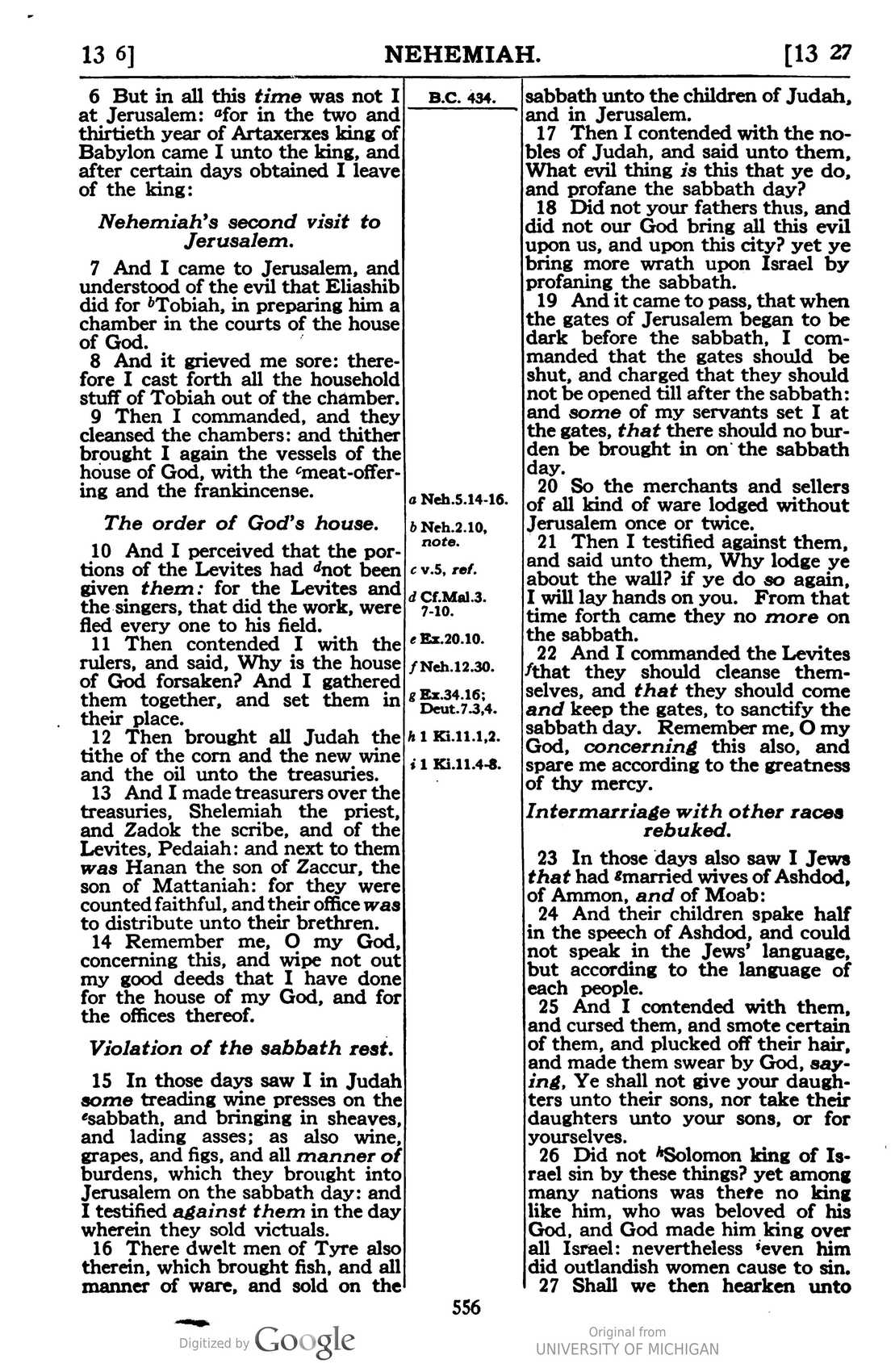 13 6] NEHEMIAH. [13 27

6 But in all this time was not I at Jerusalem: $^{a}$for in the two and thirtieth year of Artaxerxes king of Babylon came I unto the king, and after certain days obtained I leave of the king:

Nehemiah's second visit to Jerusalem.

7 And I came to Jerusalem, and understood of the evil that Eliashib did for $^{b}$Tobiah, in preparing him a chamber in the courts of the house of God.

8 And it grieved me sore: therefore I cast forth all the household stuff of Tobiah out of the chamber.

9 Then I commanded, and they cleansed the chambers: and thither brought I again the vessels of the house of God, with the $^{c}$meat-offering and the frankincense.

The order of God's house.

10 And I perceived that the portions of the Levites had $^{d}$not been given them: for the Levites and the singers, that did the work, were fled every one to his field.

11 Then contended I with the rulers, and said, Why is the house of God forsaken? And I gathered them together, and set them in their place.

12 Then brought all Judah the tithe of the corn and the new wine and the oil unto the treasuries.

13 And I made treasurers over the treasuries, Shelemiah the priest, and Zadok the scribe, and of the Levites, Pedaiah: and next to them was Hanan the son of Zaccur, the son of Mattaniah: for they were counted faithful, and their office was to distribute unto their brethren.

14 Remember me, O my God, concerning this, and wipe not out my good deeds that I have done for the house of my God, and for the offices thereof.

Violation of the sabbath rest.

15 In those days saw I in Judah some treading wine presses on the $^{e}$sabbath, and bringing in sheaves, and lading asses; as also wine, grapes, and figs, and all manner of burdens, which they brought into Jerusalem on the sabbath day: and I testified against them in the day wherein they sold victuals.

16 There dwelt men of Tyre also therein, which brought fish, and all manner of ware, and sold on the

B.C. 434.

a Neh.5.14-16.
b Neh.2.10, note.
c v.5, ref.
d Cf.Mal.3. 7-10.
e Ex.20.10.
f Neh.12.30.
g Ex.34.16; Deut.7.3,4.
h 1 Ki.11.1,2.
i 1 Ki.11.4-8.

sabbath unto the children of Judah, and in Jerusalem.

17 Then I contended with the nobles of Judah, and said unto them, What evil thing is this that ye do, and profane the sabbath day?

18 Did not your fathers thus, and did not our God bring all this evil upon us, and upon this city? yet ye bring more wrath upon Israel by profaning the sabbath.

19 And it came to pass, that when the gates of Jerusalem began to be dark before the sabbath, I commanded that the gates should be shut, and charged that they should not be opened till after the sabbath: and some of my servants set I at the gates, that there should no burden be brought in on the sabbath day.

20 So the merchants and sellers of all kind of ware lodged without Jerusalem once or twice.

21 Then I testified against them, and said unto them, Why lodge ye about the wall? if ye do so again, I will lay hands on you. From that time forth came they no more on the sabbath.

22 And I commanded the Levites $^{f}$that they should cleanse themselves, and that they should come and keep the gates, to sanctify the sabbath day. Remember me, O my God, concerning this also, and spare me according to the greatness of thy mercy.

Intermarriage with other races rebuked.

23 In those days also saw I Jews that had $^{g}$married wives of Ashdod, of Ammon, and of Moab:

24 And their children spake half in the speech of Ashdod, and could not speak in the Jews' language, but according to the language of each people.

25 And I contended with them, and cursed them, and smote certain of them, and plucked off their hair, and made them swear by God, saying, Ye shall not give your daughters unto their sons, nor take their daughters unto your sons, or for yourselves.

26 Did not $^{h}$Solomon king of Israel sin by these things? yet among many nations was there no king like him, who was beloved of his God, and God made him king over all Israel: nevertheless $^{i}$even him did outlandish women cause to sin.

27 Shall we then hearken unto

556

Digitized by Google

Original from
UNIVERSITY OF MICHIGAN